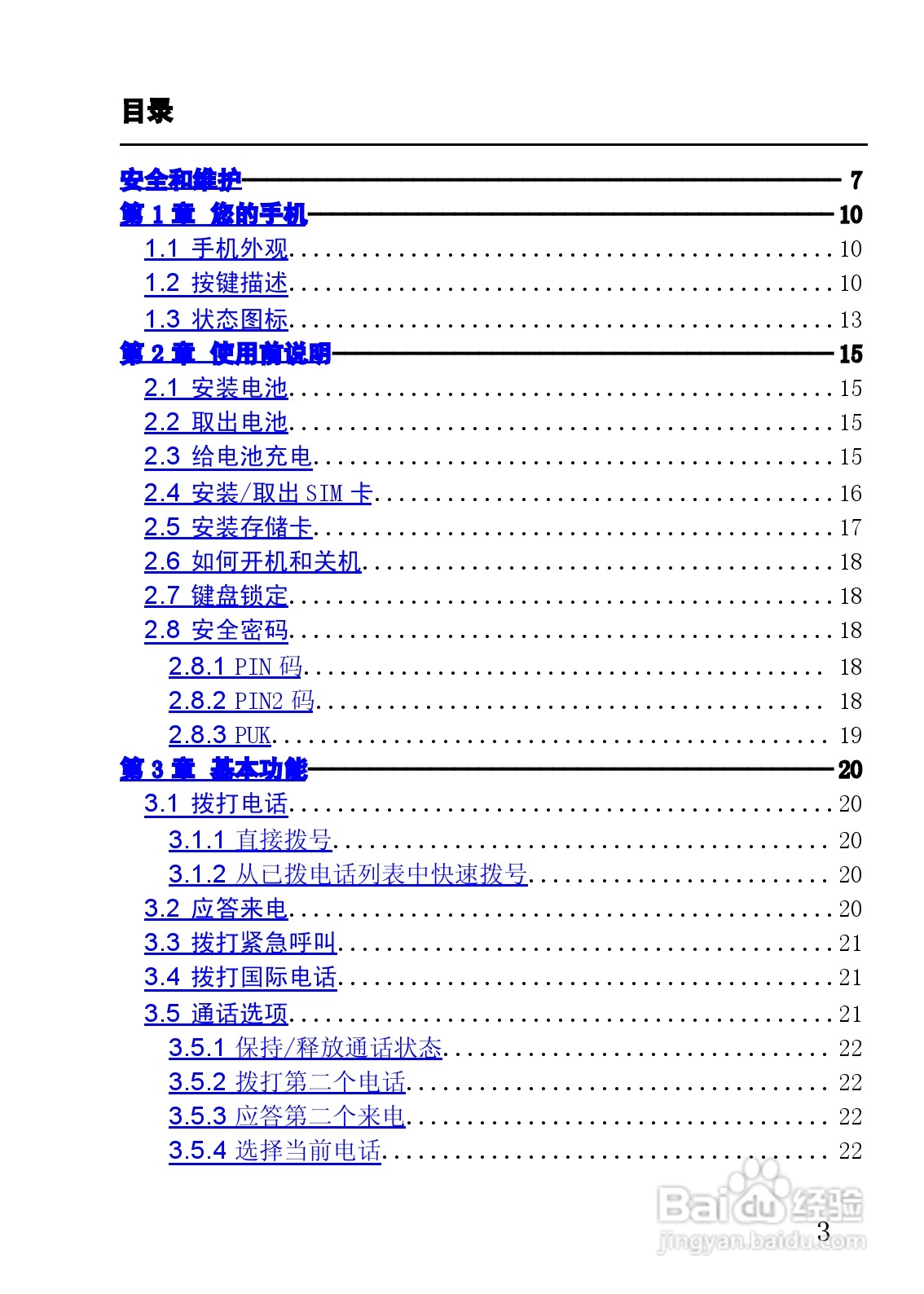 目录

安全和维护 7
第1章 您的手机 10
1.1 手机外观 10
1.2 按键描述 10
1.3 状态图标 13
第2章 使用前说明 15
2.1 安装电池 15
2.2 取出电池 15
2.3 给电池充电 15
2.4 安装/取出SIM卡 16
2.5 安装存储卡 17
2.6 如何开机和关机 18
2.7 键盘锁定 18
2.8 安全密码 18
2.8.1 PIN码 18
2.8.2 PIN2码 18
2.8.3 PUK 19
第3章 基本功能 20
3.1 拨打电话 20
3.1.1 直接拨号 20
3.1.2 从已拨电话列表中快速拨号 20
3.2 应答来电 20
3.3 拨打紧急呼叫 21
3.4 拨打国际电话 21
3.5 通话选项 21
3.5.1 保持/释放通话状态 22
3.5.2 拨打第二个电话 22
3.5.3 应答第二个来电 22
3.5.4 选择当前电话 22

3

Baidu经验
jingyan.baidu.com